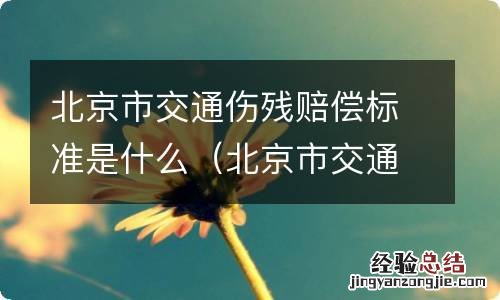 北京市交通伤残赔偿标准是什么（北京市交通

经验总结
jingyanzongjie.com